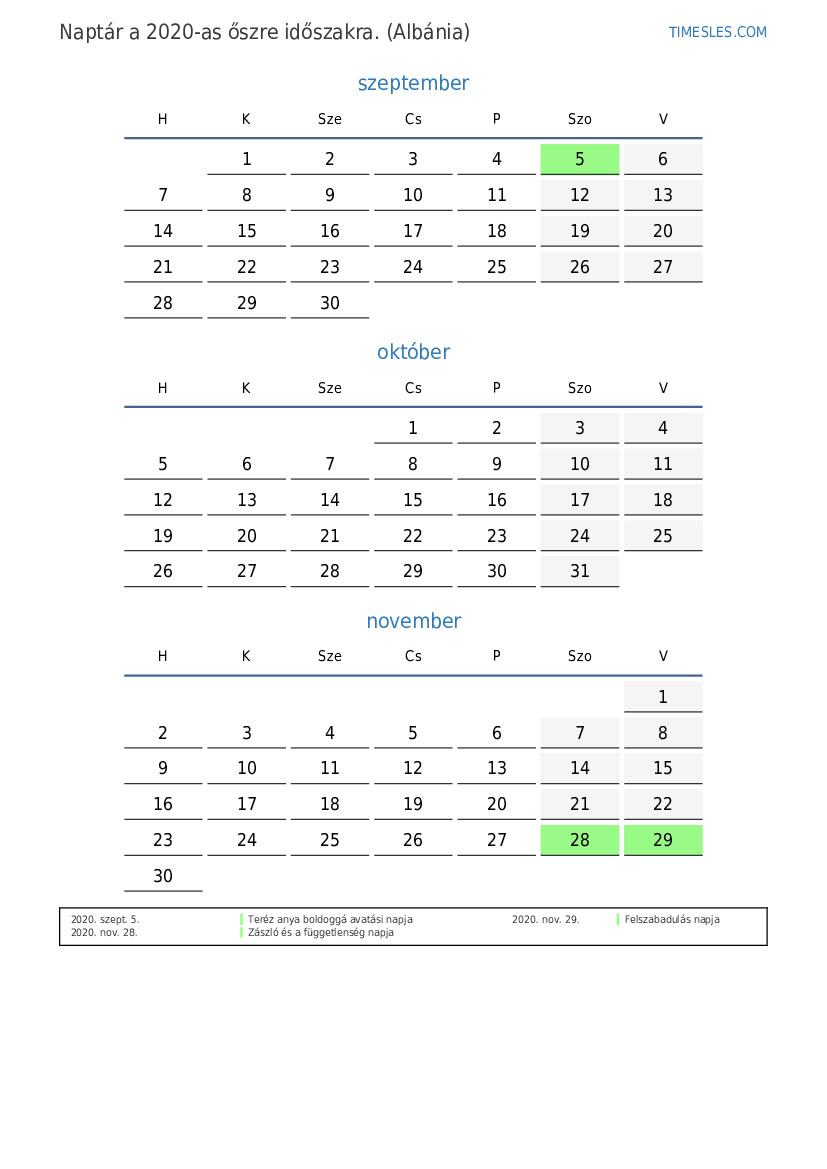 Naptár a 2020-as őszre időszakra. (Albánia)

TIMESLES.COM

szeptember

| H | K | Sze | Cs | P | Szo | V |
|---|---|---|---|---|---|---|
| | 1 | 2 | 3 | 4 | 5 | 6 |
| 7 | 8 | 9 | 10 | 11 | 12 | 13 |
| 14 | 15 | 16 | 17 | 18 | 19 | 20 |
| 21 | 22 | 23 | 24 | 25 | 26 | 27 |
| 28 | 29 | 30 | | | | |

október

| H | K | Sze | Cs | P | Szo | V |
|---|---|---|---|---|---|---|
| | | | 1 | 2 | 3 | 4 |
| 5 | 6 | 7 | 8 | 9 | 10 | 11 |
| 12 | 13 | 14 | 15 | 16 | 17 | 18 |
| 19 | 20 | 21 | 22 | 23 | 24 | 25 |
| 26 | 27 | 28 | 29 | 30 | 31 | |

november

| H | K | Sze | Cs | P | Szo | V |
|---|---|---|---|---|---|---|
| | | | | | | 1 |
| 2 | 3 | 4 | 5 | 6 | 7 | 8 |
| 9 | 10 | 11 | 12 | 13 | 14 | 15 |
| 16 | 17 | 18 | 19 | 20 | 21 | 22 |
| 23 | 24 | 25 | 26 | 27 | 28 | 29 |
| 30 | | | | | | |

2020. szept. 5. Teréz anya boldoggá avatási napja
2020. nov. 28. Zászló és a függetlenség napja
2020. nov. 29. Felszabadulás napja